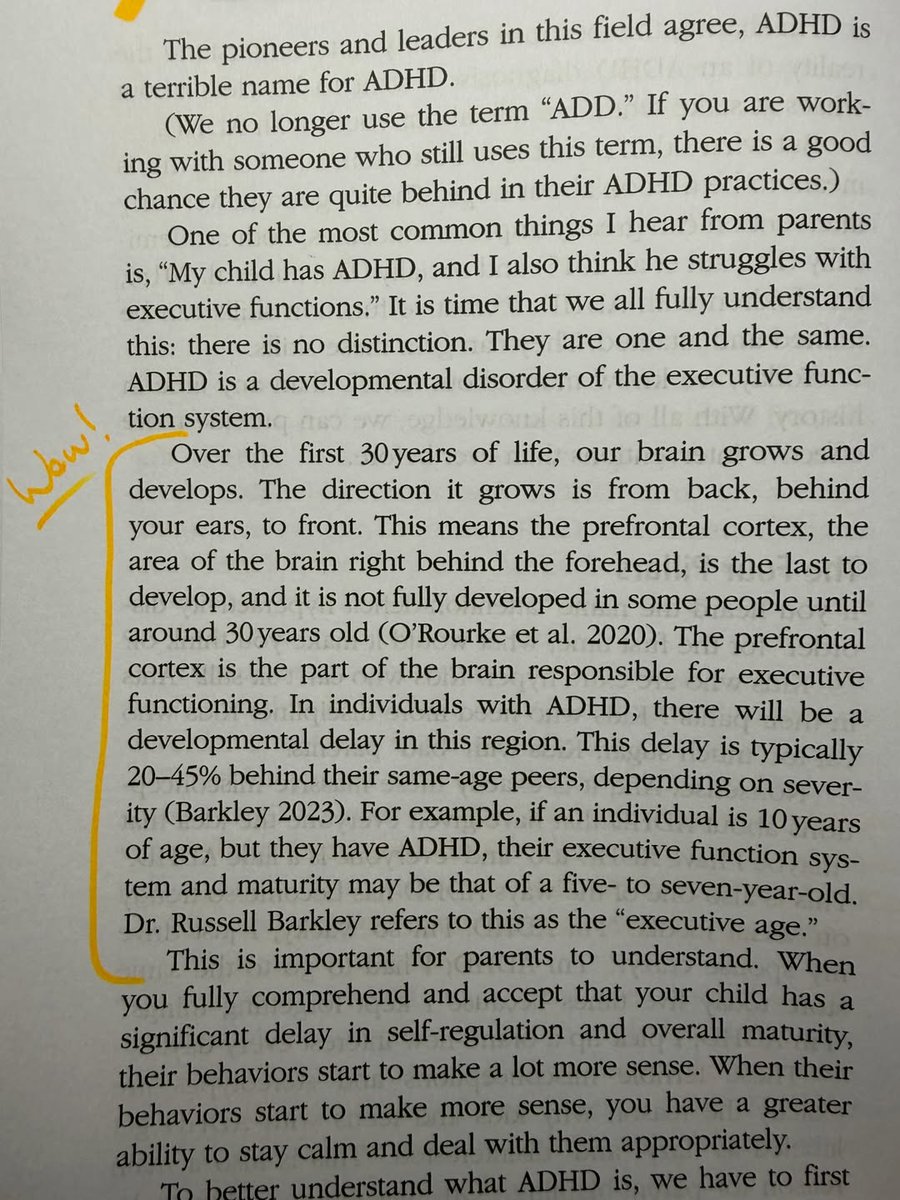 The pioneers and leaders in this field agree, ADHD is a terrible name for ADHD.

(We no longer use the term "ADD." If you are working with someone who still uses this term, there is a good chance they are quite behind in their ADHD practices.)

One of the most common things I hear from parents is, "My child has ADHD, and I also think he struggles with executive functions." It is time that we all fully understand this: there is no distinction. They are one and the same. ADHD is a developmental disorder of the executive function system.

Wow!

Over the first 30 years of life, our brain grows and develops. The direction it grows is from back, behind your ears, to front. This means the prefrontal cortex, the area of the brain right behind the forehead, is the last to develop, and it is not fully developed in some people until around 30 years old (O'Rourke et al. 2020). The prefrontal cortex is the part of the brain responsible for executive functioning. In individuals with ADHD, there will be a developmental delay in this region. This delay is typically 20–45% behind their same-age peers, depending on severity (Barkley 2023). For example, if an individual is 10 years of age, but they have ADHD, their executive function system and maturity may be that of a five- to seven-year-old. Dr. Russell Barkley refers to this as the "executive age."

This is important for parents to understand. When you fully comprehend and accept that your child has a significant delay in self-regulation and overall maturity, their behaviors start to make a lot more sense. When their behaviors start to make more sense, you have a greater ability to stay calm and deal with them appropriately.

To better understand what ADHD is, we have to first